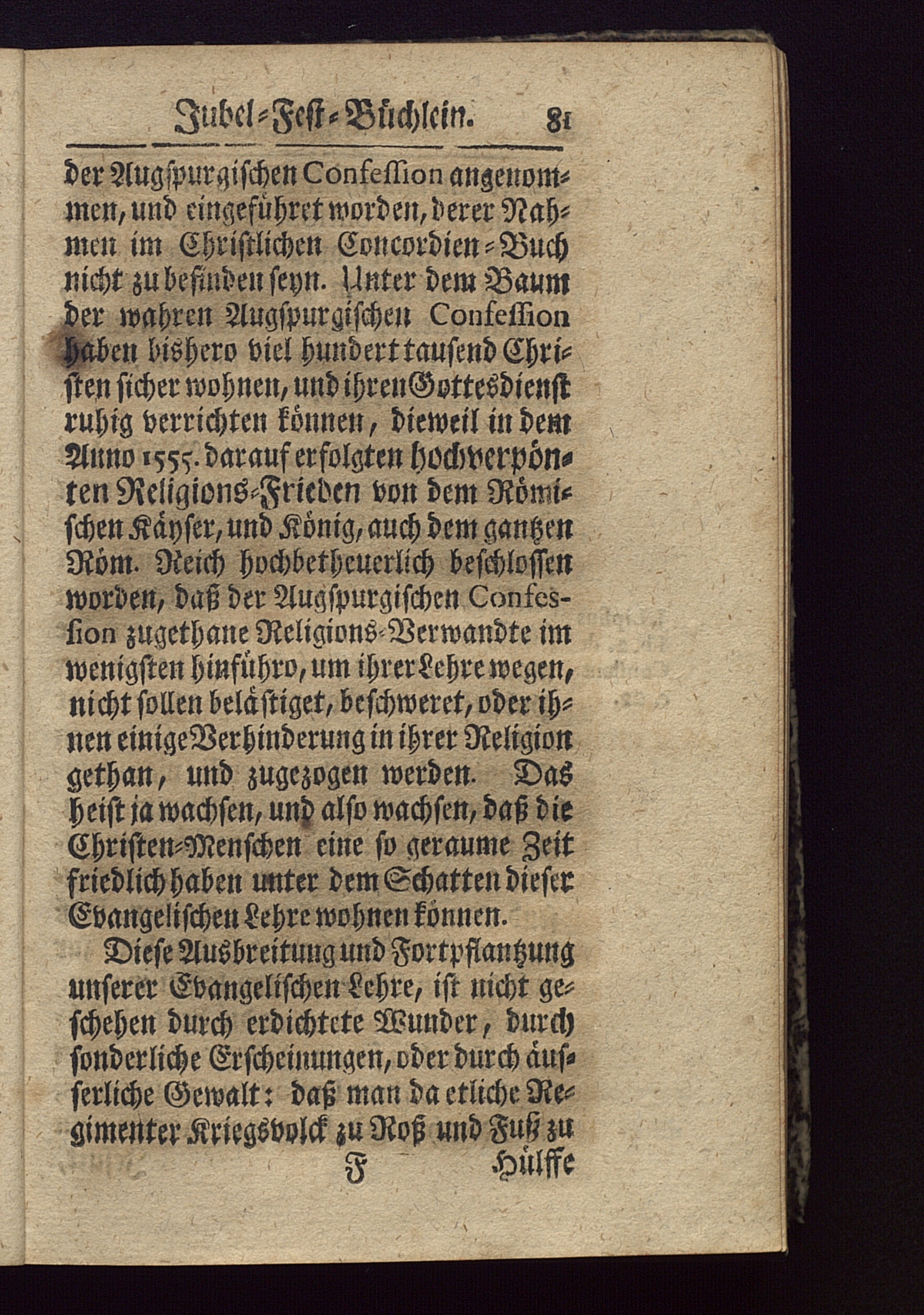 Jubel-Fest-Büchlein. 81

der Augspurgischen Confession angenommen, und eingeführet worden, derer Nahmen im Christlichen Concordien-Buch nicht zu befinden seyn. Unter dem Baum der wahren Augspurgischen Confession haben bishero viel hundert tausend Christen sicher wohnen, und ihren Gottesdienst ruhig verrichten können, dieweil in dem Anno 1555. darauf erfolgten hochverpönten Religions-Frieden von dem Römischen Käyser, und König, auch dem gantzen Röm. Reich hochbetheuerlich beschlossen worden, daß der Augspurgischen Confession zugethane Religions-Verwandte im wenigsten hinführo, um ihrer Lehre wegen, nicht sollen belästiget, beschweret, oder ihnen einige Verhinderung in ihrer Religion gethan, und zugezogen werden. Das heist ja wachsen, und also wachsen, daß die Christen-Menschen eine so geraume Zeit friedlich haben unter dem Schatten dieser Evangelischen Lehre wohnen können.

Diese Ausbreitung und Fortpflantzung unserer Evangelischen Lehre, ist nicht geschehen durch erdichtete Wunder, durch sonderliche Erscheinungen, oder durch äusserliche Gewalt: daß man da etliche Regimenter Kriegsvolck zu Roß und Fuß zu

F Hülffe